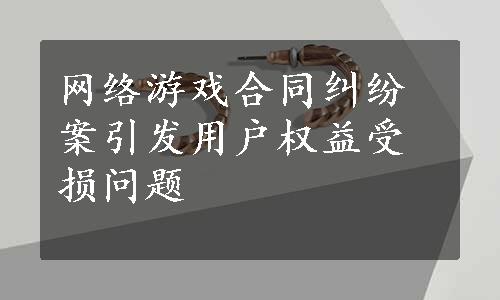 网络游戏合同纠纷案引发用户权益受损问题